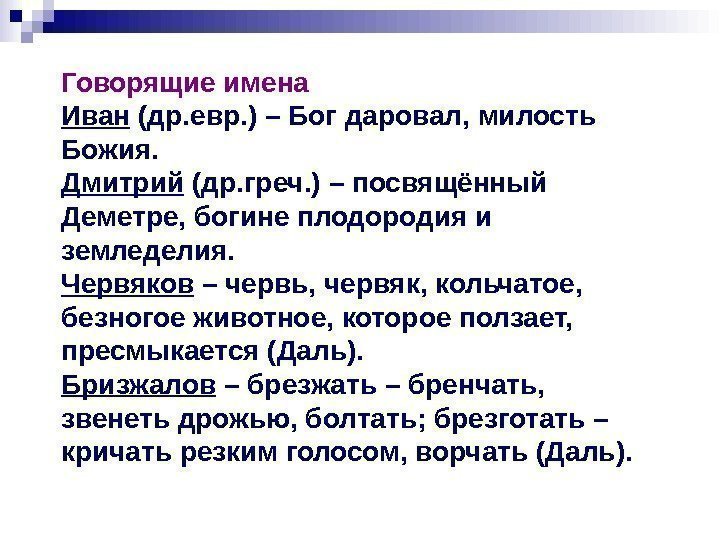 Говорящие имена
Иван (др.евр.) – Бог даровал, милость Божия.
Дмитрий (др.греч.) – посвящённый Деметре, богине плодородия и земледелия.
Червяков – червь, червяк, кольчатое, безногое животное, которое ползает, пресмыкается (Даль).
Бризжалов – брезжать – бренчать, звенеть дрожью, болтать; брезготать – кричать резким голосом, ворчать (Даль).